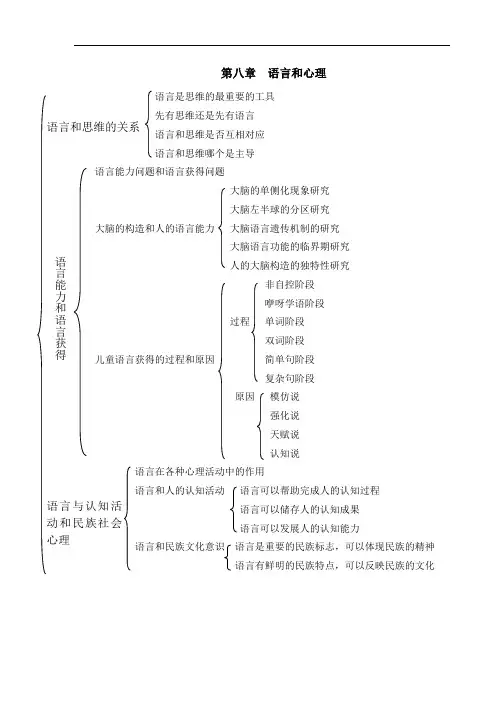 第八章　语言和心理

语言和思维的关系
语言是思维的最重要的工具
先有思维还是先有语言
语言和思维是否互相对应
语言和思维哪个是主导

语言能力和语言获得
语言能力问题和语言获得问题
大脑的构造和人的语言能力
大脑的单侧化现象研究
大脑左半球的分区研究
大脑语言遗传机制的研究
大脑语言功能的临界期研究
人的大脑构造的独特性研究
儿童语言获得的过程和原因
过程
非自控阶段
咿呀学语阶段
单词阶段
双词阶段
简单句阶段
复杂句阶段
原因
模仿说
强化说
天赋说
认知说

语言与认知活动和民族社会心理
语言在各种心理活动中的作用
语言和人的认知活动
语言可以帮助完成人的认知过程
语言可以储存人的认知成果
语言可以发展人的认知能力
语言和民族文化意识
语言是重要的民族标志，可以体现民族的精神
语言有鲜明的民族特点，可以反映民族的文化